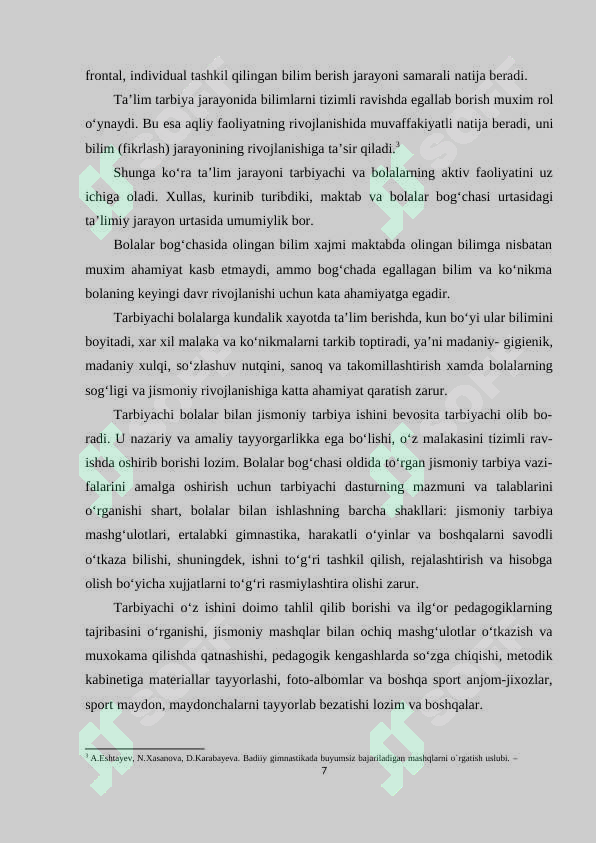 frontal, individual tashkil qilingan bilim berish jarayoni samarali natija beradi.

Ta’lim tarbiya jarayonida bilimlarni tizimli ravishda egallab borish muxim rol o‘ynaydi. Bu esa aqliy faoliyatning rivojlanishida muvaffakiyatli natija beradi, uni bilim (fikrlash) jarayonining rivojlanishiga ta’sir qiladi.$^3$

Shunga ko‘ra ta’lim jarayoni tarbiyachi va bolalarning aktiv faoliyatini uz ichiga oladi. Xullas, kurinib turibdiki, maktab va bolalar bog‘chasi urtasidagi ta’limiy jarayon urtasida umumiylik bor.

Bolalar bog‘chasida olingan bilim xajmi maktabda olingan bilimga nisbatan muxim ahamiyat kasb etmaydi, ammo bog‘chada egallagan bilim va ko‘nikma bolaning keyingi davr rivojlanishi uchun kata ahamiyatga egadir.

Tarbiyachi bolalarga kundalik xayotda ta’lim berishda, kun bo‘yi ular bilimini boyitadi, xar xil malaka va ko‘nikmalarni tarkib toptiradi, ya’ni madaniy- gigienik, madaniy xulqi, so‘zlashuv nutqini, sanoq va takomillashtirish xamda bolalarning sog‘ligi va jismoniy rivojlanishiga katta ahamiyat qaratish zarur.

Tarbiyachi bolalar bilan jismoniy tarbiya ishini bevosita tarbiyachi olib boradi. U nazariy va amaliy tayyorgarlikka ega bo‘lishi, o‘z malakasini tizimli ravishda oshirib borishi lozim. Bolalar bog‘chasi oldida to‘rgan jismoniy tarbiya vazifalarini amalga oshirish uchun tarbiyachi dasturning mazmuni va talablarini o‘rganishi shart, bolalar bilan ishlashning barcha shakllari: jismoniy tarbiya mashg‘ulotlari, ertalabki gimnastika, harakatli o‘yinlar va boshqalarni savodli o‘tkaza bilishi, shuningdek, ishni to‘g‘ri tashkil qilish, rejalashtirish va hisobga olish bo‘yicha xujjatlarni to‘g‘ri rasmiylashtira olishi zarur.

Tarbiyachi o‘z ishini doimo tahlil qilib borishi va ilg‘or pedagogiklarning tajribasini o‘rganishi, jismoniy mashqlar bilan ochiq mashg‘ulotlar o‘tkazish va muxokama qilishda qatnashishi, pedagogik kengashlarda so‘zga chiqishi, metodik kabinetiga materiallar tayyorlashi, foto-albomlar va boshqa sport anjom-jixozlar, sport maydon, maydonchalarni tayyorlab bezatishi lozim va boshqalar.

$^3$ A.Eshtayev, N.Xasanova, D.Karabayeva. Badiiy gimnastikada buyumsiz bajariladigan mashqlarni o`rgatish uslubi. –

7